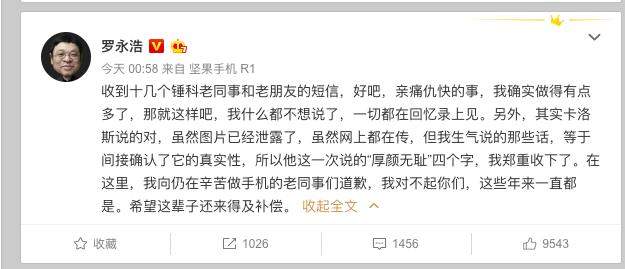 罗永浩

今天 00:58 来自 坚果手机 R1

收到十几个锤科老同事和老朋友的短信，好吧，亲痛仇快的事，我确实做得有点多了，那就这样吧，我什么都不想说了，一切都在回忆录上见。另外，其实卡洛斯说的对，虽然图片已经泄露了，虽然网上都在传，但我生气说的那些话，等于间接确认了它的真实性，所以他这一次说的“厚颜无耻”四个字，我郑重收下了。在这里，我向仍在辛苦做手机的老同事们道歉，我对不起你们，这些年来一直都是。希望这辈子还来得及补偿。 收起全文

收藏 1026 1456 9543